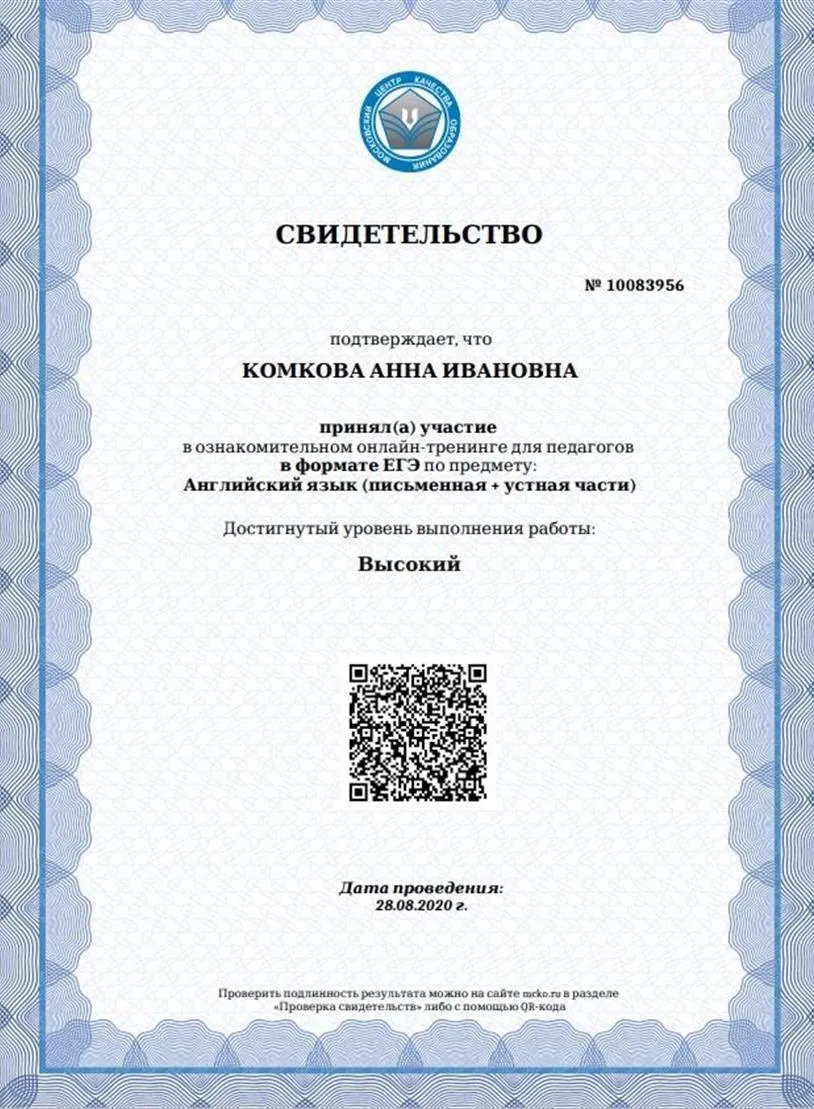 МОСКОВСКИЙ ЦЕНТР КАЧЕСТВА ОБРАЗОВАНИЯ

СВИДЕТЕЛЬСТВО

№ 10083956

подтверждает, что

КОМКОВА АННА ИВАНОВНА

принял(а) участие
в ознакомительном онлайн-тренинге для педагогов
в формате ЕГЭ по предмету:
Английский язык (письменная + устная части)

Достигнутый уровень выполнения работы:

Высокий

Дата проведения:
28.08.2020 г.

Проверить подлинность результата можно на сайте mcko.ru в разделе «Проверка свидетельств» либо с помощью QR-кода